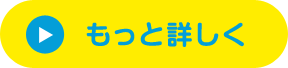 もっと詳しく